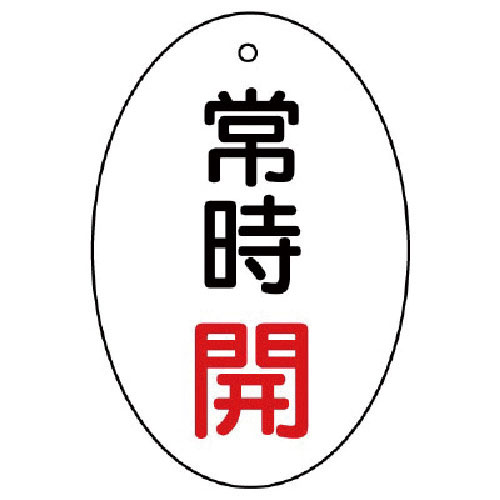 常時開